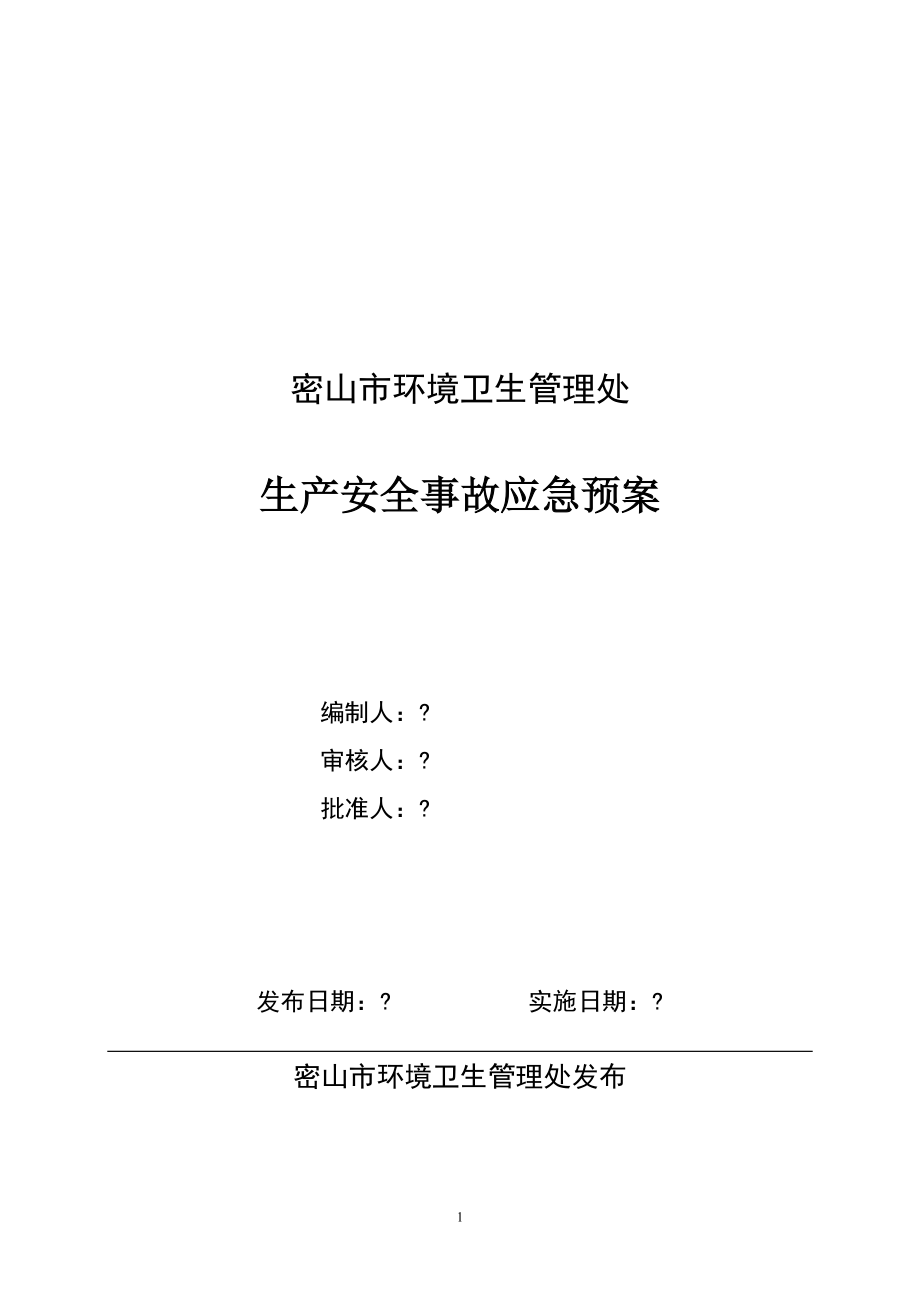 密山市环境卫生管理处

生产安全事故应急预案

编制人：?

审核人：?

批准人：?

发布日期：?　　　　　实施日期：?

密山市环境卫生管理处发布

1